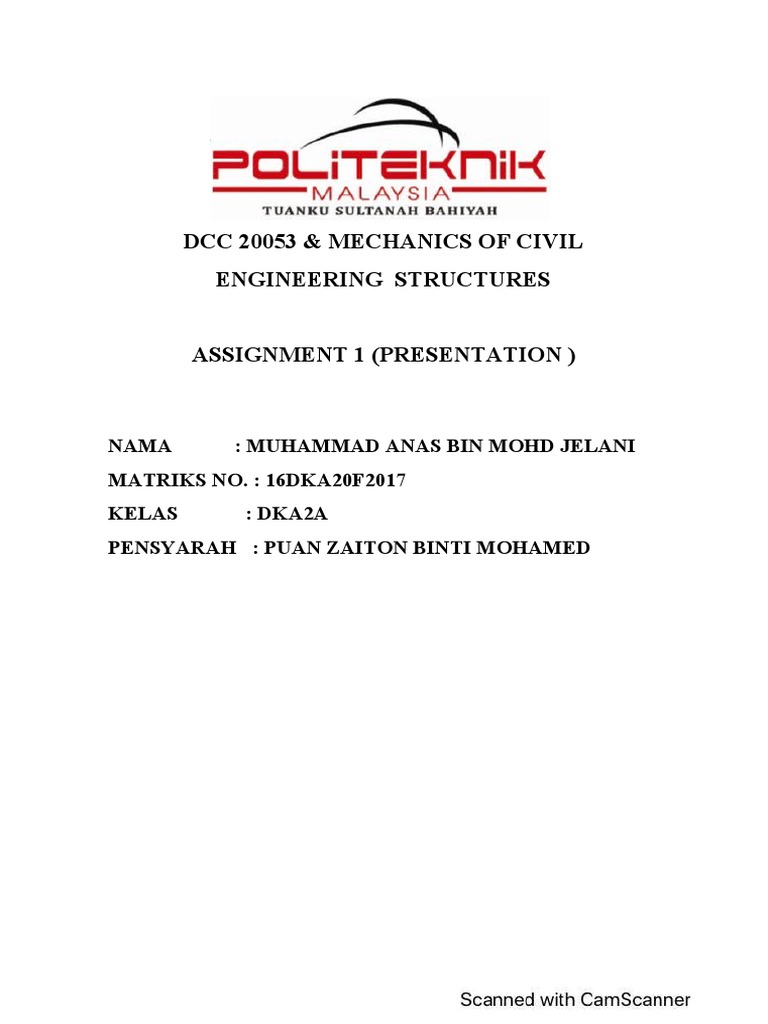 POLITEKNIK
MALAYSIA
TUANKU SULTANAH BAHIYAH

DCC 20053 & MECHANICS OF CIVIL ENGINEERING STRUCTURES

ASSIGNMENT 1 (PRESENTATION )

NAMA : MUHAMMAD ANAS BIN MOHD JELANI
MATRIKS NO. : 16DKA20F2017
KELAS : DKA2A
PENSYARAH : PUAN ZAITON BINTI MOHAMED

Scanned with CamScanner